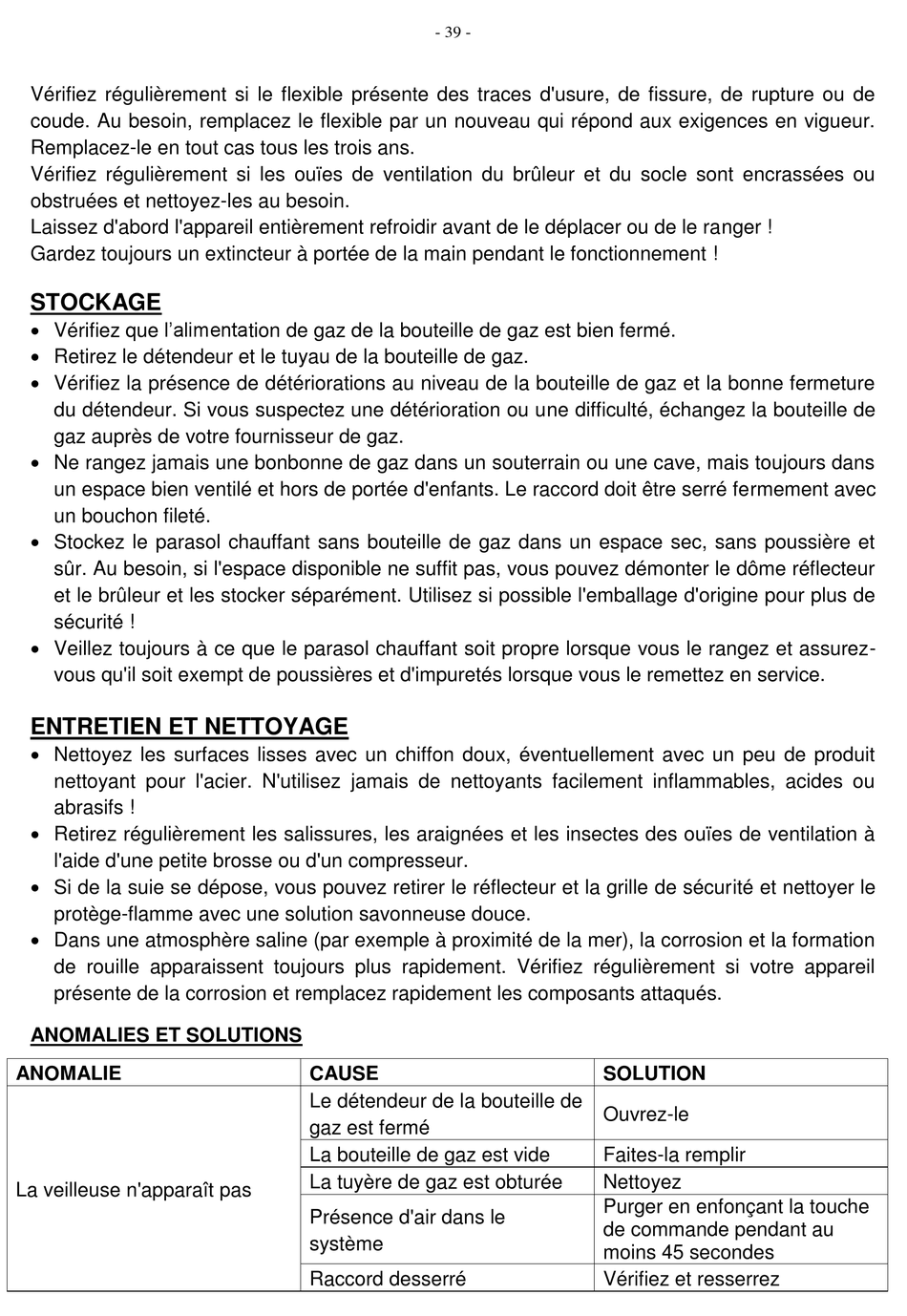 - 39 -

Vérifiez régulièrement si le flexible présente des traces d'usure, de fissure, de rupture ou de coude. Au besoin, remplacez le flexible par un nouveau qui répond aux exigences en vigueur. Remplacez-le en tout cas tous les trois ans.
Vérifiez régulièrement si les ouïes de ventilation du brûleur et du socle sont encrassées ou obstruées et nettoyez-les au besoin.
Laissez d'abord l'appareil entièrement refroidir avant de le déplacer ou de le ranger !
Gardez toujours un extincteur à portée de la main pendant le fonctionnement !

STOCKAGE
• Vérifiez que l'alimentation de gaz de la bouteille de gaz est bien fermé.
• Retirez le détendeur et le tuyau de la bouteille de gaz.
• Vérifiez la présence de détériorations au niveau de la bouteille de gaz et la bonne fermeture du détendeur. Si vous suspectez une détérioration ou une difficulté, échangez la bouteille de gaz auprès de votre fournisseur de gaz.
• Ne rangez jamais une bonbonne de gaz dans un souterrain ou une cave, mais toujours dans un espace bien ventilé et hors de portée d'enfants. Le raccord doit être serré fermement avec un bouchon fileté.
• Stockez le parasol chauffant sans bouteille de gaz dans un espace sec, sans poussière et sûr. Au besoin, si l'espace disponible ne suffit pas, vous pouvez démonter le dôme réflecteur et le brûleur et les stocker séparément. Utilisez si possible l'emballage d'origine pour plus de sécurité !
• Veillez toujours à ce que le parasol chauffant soit propre lorsque vous le rangez et assurez-vous qu'il soit exempt de poussières et d'impuretés lorsque vous le remettez en service.

ENTRETIEN ET NETTOYAGE
• Nettoyez les surfaces lisses avec un chiffon doux, éventuellement avec un peu de produit nettoyant pour l'acier. N'utilisez jamais de nettoyants facilement inflammables, acides ou abrasifs !
• Retirez régulièrement les salissures, les araignées et les insectes des ouïes de ventilation à l'aide d'une petite brosse ou d'un compresseur.
• Si de la suie se dépose, vous pouvez retirer le réflecteur et la grille de sécurité et nettoyer le protège-flamme avec une solution savonneuse douce.
• Dans une atmosphère saline (par exemple à proximité de la mer), la corrosion et la formation de rouille apparaissent toujours plus rapidement. Vérifiez régulièrement si votre appareil présente de la corrosion et remplacez rapidement les composants attaqués.

ANOMALIES ET SOLUTIONS

| ANOMALIE | CAUSE | SOLUTION |
|---|---|---|
| La veilleuse n'apparaît pas | Le détendeur de la bouteille de gaz est fermé | Ouvrez-le |
| | La bouteille de gaz est vide | Faites-la remplir |
| | La tuyère de gaz est obturée | Nettoyez |
| | Présence d'air dans le système | Purger en enfonçant la touche de commande pendant au moins 45 secondes |
| | Raccord desserré | Vérifiez et resserrez |